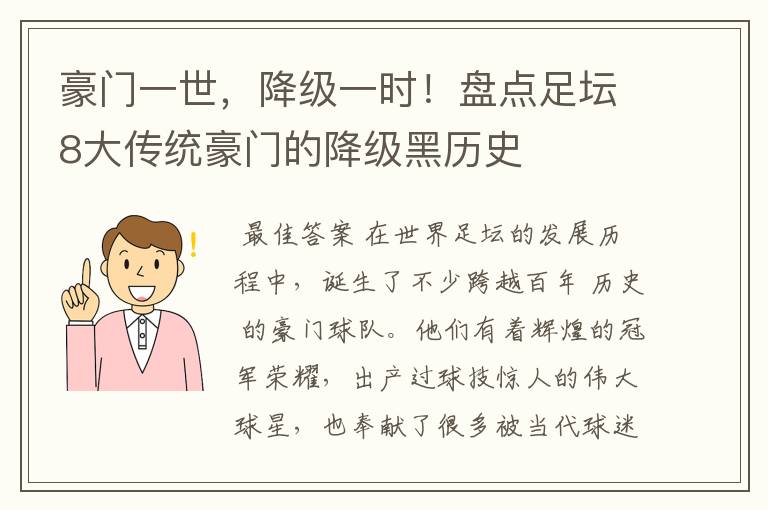 豪门一世，降级一时！盘点足坛8大传统豪门的降级黑历史

最佳答案 在世界足坛的发展历程中，诞生了不少跨越百年 历史的豪门球队。他们有着辉煌的冠军荣耀，出产过球技惊人的伟大球星，也奉献了很多被当代球迷